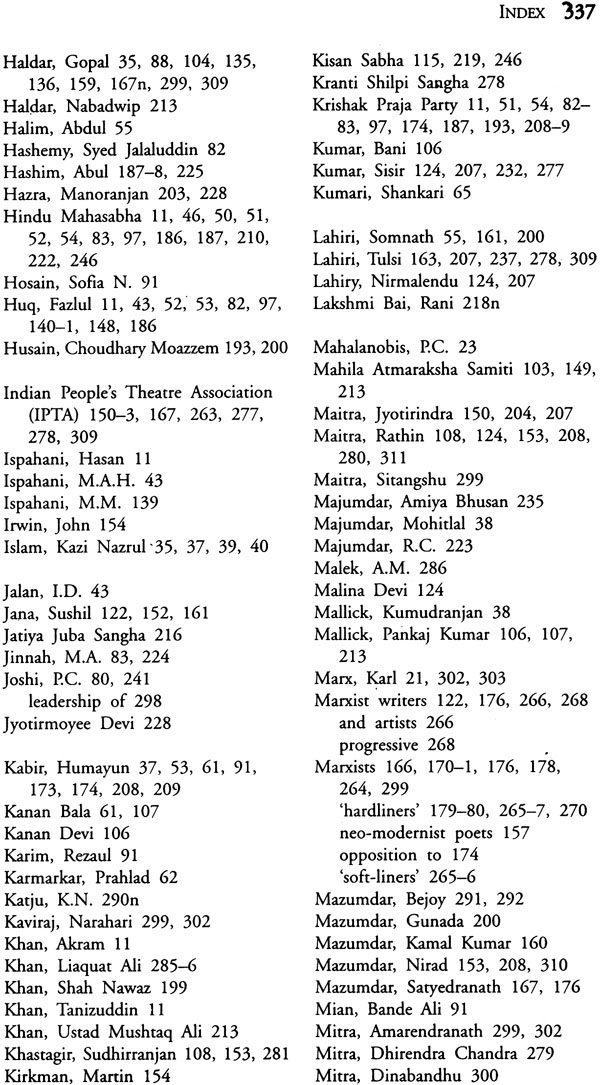 INDEX 337

Haldar, Gopal 35, 88, 104, 135, 136, 159, 167n, 299, 309
Haldar, Nabadwip 213
Halim, Abdul 55
Hashemy, Syed Jalaluddin 82
Hashim, Abul 187–8, 225
Hazra, Manoranjan 203, 228
Hindu Mahasabha 11, 46, 50, 51, 52, 54, 83, 97, 186, 187, 210, 222, 246
Hosain, Sofia N. 91
Huq, Fazlul 11, 43, 52, 53, 82, 97, 140–1, 148, 186
Husain, Choudhary Moazzem 193, 200

Indian People's Theatre Association (IPTA) 150–3, 167, 263, 277, 278, 309
Ispahani, Hasan 11
Ispahani, M.A.H. 43
Ispahani, M.M. 139
Irwin, John 154
Islam, Kazi Nazrul 35, 37, 39, 40

Jalan, I.D. 43
Jana, Sushil 122, 152, 161
Jatiya Juba Sangha 216
Jinnah, M.A. 83, 224
Joshi, P.C. 80, 241
leadership of 298
Jyotirmoyee Devi 228

Kabir, Humayun 37, 53, 61, 91, 173, 174, 208, 209
Kanan Bala 61, 107
Kanan Devi 106
Karim, Rezaul 91
Karmarkar, Prahlad 62
Katju, K.N. 290n
Kaviraj, Narahari 299, 302
Khan, Akram 11
Khan, Liaquat Ali 285–6
Khan, Shah Nawaz 199
Khan, Tanizuddin 11
Khan, Ustad Mushtaq Ali 213
Khastagir, Sudhirranjan 108, 153, 281
Kirkman, Martin 154

Kisan Sabha 115, 219, 246
Kranti Shilpi Sangha 278
Krishak Praja Party 11, 51, 54, 82–83, 97, 174, 187, 193, 208–9
Kumar, Bani 106
Kumar, Sisir 124, 207, 232, 277
Kumari, Shankari 65

Lahiri, Somnath 55, 161, 200
Lahiri, Tulsi 163, 207, 237, 278, 309
Lahiry, Nirmalendu 124, 207
Lakshmi Bai, Rani 218n

Mahalanobis, P.C. 23
Mahila Atmaraksha Samiti 103, 149, 213
Maitra, Jyotirindra 150, 204, 207
Maitra, Rathin 108, 124, 153, 208, 280, 311
Maitra, Sitangshu 299
Majumdar, Amiya Bhusan 235
Majumdar, Mohitlal 38
Majumdar, R.C. 223
Malek, A.M. 286
Malina Devi 124
Mallick, Kumudranjan 38
Mallick, Pankaj Kumar 106, 107, 213
Marx, Karl 21, 302, 303
Marxist writers 122, 176, 266, 268
and artists 266
progressive 268
Marxists 166, 170–1, 176, 178, 264, 299
'hardliners' 179–80, 265–7, 270
neo-modernist poets 157
opposition to 174
'soft-liners' 265–6
Mazumdar, Bejoy 291, 292
Mazumdar, Gunada 200
Mazumdar, Kamal Kumar 160
Mazumdar, Nirad 153, 208, 310
Mazumdar, Satyedranath 167, 176
Mian, Bande Ali 91
Mitra, Amarendranath 299, 302
Mitra, Dhirendra Chandra 279
Mitra, Dinabandhu 300